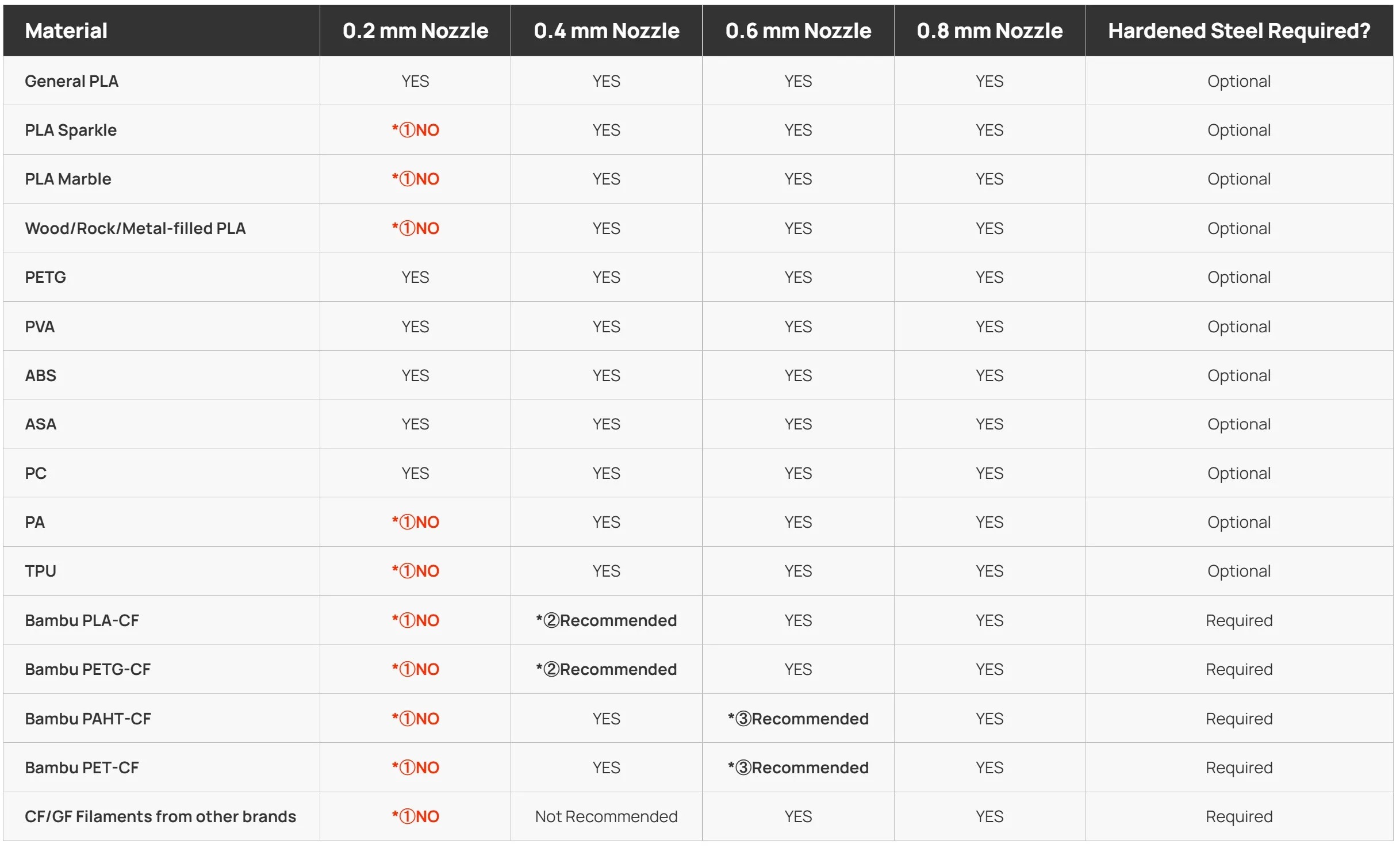 | Material | 0.2 mm Nozzle | 0.4 mm Nozzle | 0.6 mm Nozzle | 0.8 mm Nozzle | Hardened Steel Required? |
|---|---|---|---|---|---|
| General PLA | YES | YES | YES | YES | Optional |
| PLA Sparkle | *①NO | YES | YES | YES | Optional |
| PLA Marble | *①NO | YES | YES | YES | Optional |
| Wood/Rock/Metal-filled PLA | *①NO | YES | YES | YES | Optional |
| PETG | YES | YES | YES | YES | Optional |
| PVA | YES | YES | YES | YES | Optional |
| ABS | YES | YES | YES | YES | Optional |
| ASA | YES | YES | YES | YES | Optional |
| PC | YES | YES | YES | YES | Optional |
| PA | *①NO | YES | YES | YES | Optional |
| TPU | *①NO | YES | YES | YES | Optional |
| Bambu PLA-CF | *①NO | *②Recommended | YES | YES | Required |
| Bambu PETG-CF | *①NO | *②Recommended | YES | YES | Required |
| Bambu PAHT-CF | *①NO | YES | *③Recommended | YES | Required |
| Bambu PET-CF | *①NO | YES | *③Recommended | YES | Required |
| CF/GF Filaments from other brands | *①NO | Not Recommended | YES | YES | Required |